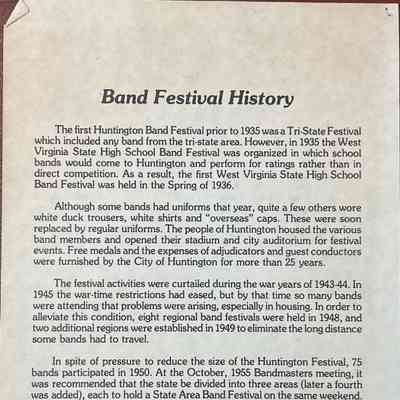 Band Festival History

The first Huntington Band Festival prior to 1935 was a Tri-State Festival which included any band from the tri-state area. However, in 1935 the West Virginia State High School Band Festival was organized in which school bands would come to Huntington and perform for ratings rather than in direct competition. As a result, the first West Virginia State High School Band Festival was held in the Spring of 1936.

Although some bands had uniforms that year, quite a few others wore white duck trousers, white shirts and "overseas" caps. These were soon replaced by regular uniforms. The people of Huntington housed the various band members and opened their stadium and city auditorium for festival events. Free medals and the expenses of adjudicators and guest conductors were furnished by the City of Huntington for more than 25 years.

The festival activities were curtailed during the war years of 1943-44. In 1945 the war-time restrictions had eased, but by that time so many bands were attending that problems were arising, especially in housing. In order to alleviate this condition, eight regional band festivals were held in 1948, and two additional regions were established in 1949 to eliminate the long distance some bands had to travel.

In spite of pressure to reduce the size of the Huntington Festival, 75 bands participated in 1950. At the October, 1955 Bandmasters meeting, it was recommended that the state be divided into three areas (later a fourth was added), each to hold a State Area Band Festival on the same weekend.